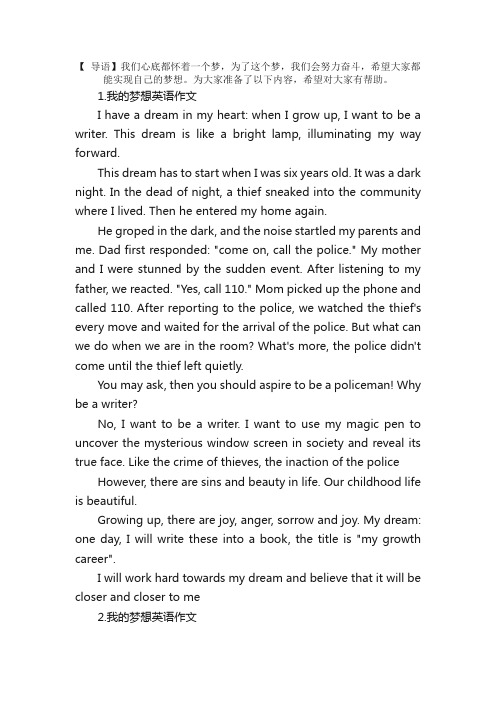 【 导语】我们心底都怀着一个梦，为了这个梦，我们会努力奋斗，希望大家都能实现自己的梦想。为大家准备了以下内容，希望对大家有帮助。

1.我的梦想英语作文

I have a dream in my heart: when I grow up, I want to be a writer. This dream is like a bright lamp, illuminating my way forward.

This dream has to start when I was six years old. It was a dark night. In the dead of night, a thief sneaked into the community where I lived. Then he entered my home again.

He groped in the dark, and the noise startled my parents and me. Dad first responded: "come on, call the police." My mother and I were stunned by the sudden event. After listening to my father, we reacted. "Yes, call 110." Mom picked up the phone and called 110. After reporting to the police, we watched the thief's every move and waited for the arrival of the police. But what can we do when we are in the room? What's more, the police didn't come until the thief left quietly.

You may ask, then you should aspire to be a policeman! Why be a writer?

No, I want to be a writer. I want to use my magic pen to uncover the mysterious window screen in society and reveal its true face. Like the crime of thieves, the inaction of the police

However, there are sins and beauty in life. Our childhood life is beautiful.

Growing up, there are joy, anger, sorrow and joy. My dream: one day, I will write these into a book, the title is "my growth career".

I will work hard towards my dream and believe that it will be closer and closer to me

2.我的梦想英语作文